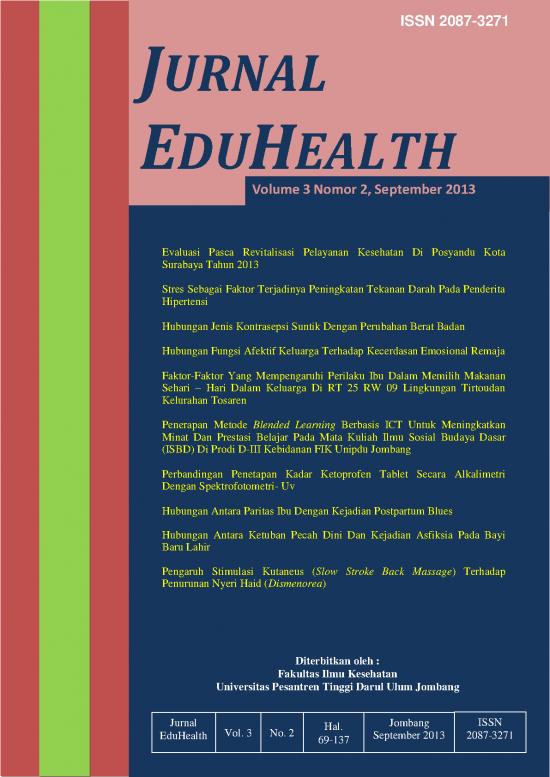 ISSN 2087-3271

JURNAL EDUHEALTH

Volume 3 Nomor 2, September 2013

Evaluasi Pasca Revitalisasi Pelayanan Kesehatan Di Posyandu Kota Surabaya Tahun 2013

Stres Sebagai Faktor Terjadinya Peningkatan Tekanan Darah Pada Penderita Hipertensi

Hubungan Jenis Kontrasepsi Suntik Dengan Perubahan Berat Badan

Hubungan Fungsi Afektif Keluarga Terhadap Kecerdasan Emosional Remaja

Faktor-Faktor Yang Mempengaruhi Perilaku Ibu Dalam Memilih Makanan Sehari – Hari Dalam Keluarga Di RT 25 RW 09 Lingkungan Tirtoudan Kelurahan Tosaren

Penerapan Metode Blended Learning Berbasis ICT Untuk Meningkatkan Minat Dan Prestasi Belajar Pada Mata Kuliah Ilmu Sosial Budaya Dasar (ISBD) Di Prodi D-III Kebidanan FIK Unipdu Jombang

Perbandingan Penetapan Kadar Ketoprofen Tablet Secara Alkalimetri Dengan Spektrofotometri- Uv

Hubungan Antara Paritas Ibu Dengan Kejadian Postpartum Blues

Hubungan Antara Ketuban Pecah Dini Dan Kejadian Asfiksia Pada Bayi Baru Lahir

Pengaruh Stimulasi Kutaneus (Slow Stroke Back Massage) Terhadap Penurunan Nyeri Haid (Dismenorea)

Diterbitkan oleh :
Fakultas Ilmu Kesehatan
Universitas Pesantren Tinggi Darul Ulum Jombang

| Jurnal EduHealth | Vol. 3 | No. 2 | Hal. 69-137 | Jombang September 2013 | ISSN 2087-3271 |
|---|---|---|---|---|---|